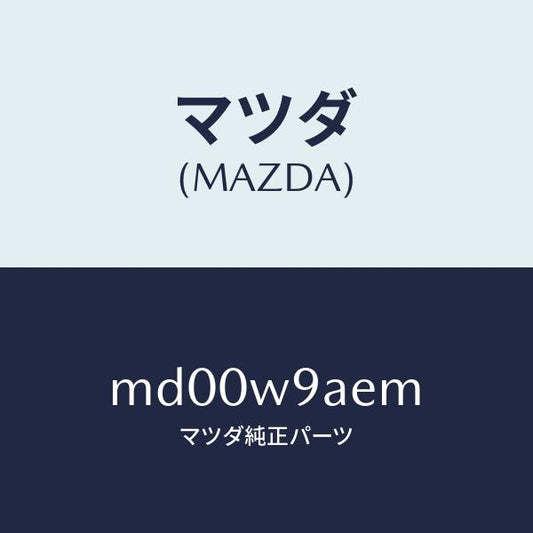 マツダ
(MAZDA)

md00w9aem
マツダ純正パーツ